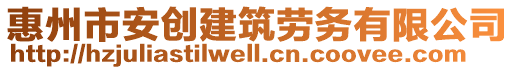 惠州市安创建筑劳务有限公司
http://hzjuliastilwell.cn.coovee.com